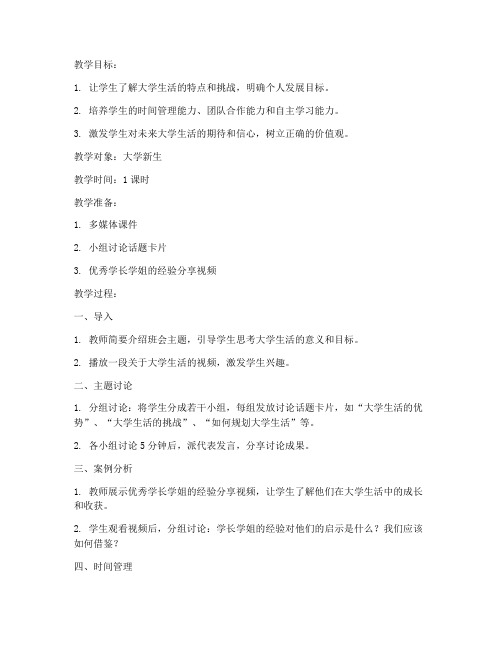 教学目标：

1. 让学生了解大学生活的特点和挑战，明确个人发展目标。

2. 培养学生的时间管理能力、团队合作能力和自主学习能力。

3. 激发学生对未来大学生活的期待和信心，树立正确的价值观。

教学对象：大学新生

教学时间：1 课时

教学准备：

1. 多媒体课件

2. 小组讨论话题卡片

3. 优秀学长学姐的经验分享视频

教学过程：

一、导入

1. 教师简要介绍班会主题，引导学生思考大学生活的意义和目标。

2. 播放一段关于大学生活的视频，激发学生兴趣。

二、主题讨论

1. 分组讨论：将学生分成若干小组，每组发放讨论话题卡片，如“大学生活的优势”、“大学生活的挑战”、“如何规划大学生活”等。

2. 各小组讨论 5 分钟后，派代表发言，分享讨论成果。

三、案例分析

1. 教师展示优秀学长学姐的经验分享视频，让学生了解他们在大学生活中的成长和收获。

2. 学生观看视频后，分组讨论：学长学姐的经验对他们的启示是什么？我们应该如何借鉴？

四、时间管理